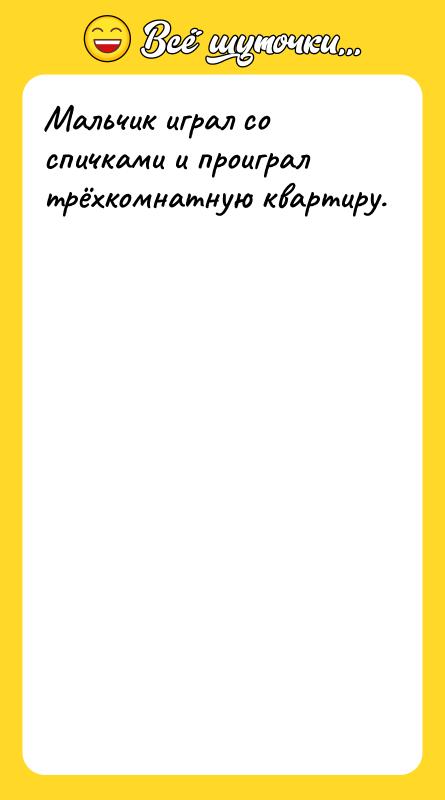 Всё шуточки...

Мальчик играл со спичками и проиграл трёхкомнатную квартиру.